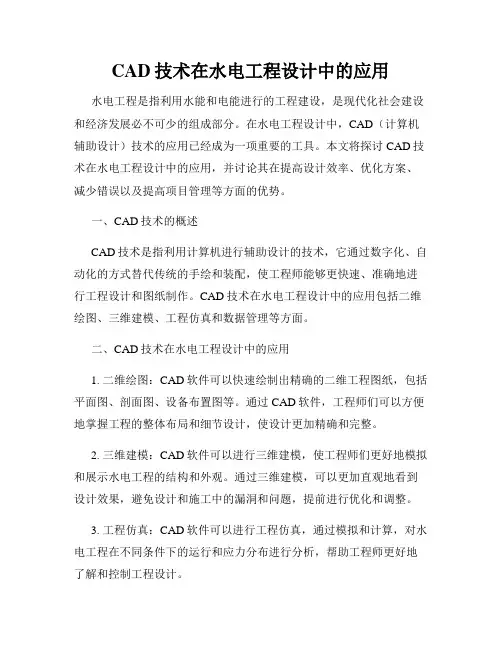 CAD 技术在水电工程设计中的应用

水电工程是指利用水能和电能进行的工程建设，是现代化社会建设和经济发展必不可少的组成部分。在水电工程设计中，CAD（计算机辅助设计）技术的应用已经成为一项重要的工具。本文将探讨 CAD 技术在水电工程设计中的应用，并讨论其在提高设计效率、优化方案、减少错误以及提高项目管理等方面的优势。

一、CAD 技术的概述

CAD 技术是指利用计算机进行辅助设计的技术，它通过数字化、自动化的方式替代传统的手绘和装配，使工程师能够更快速、准确地进行工程设计和图纸制作。CAD 技术在水电工程设计中的应用包括二维绘图、三维建模、工程仿真和数据管理等方面。

二、CAD 技术在水电工程设计中的应用

1. 二维绘图：CAD 软件可以快速绘制出精确的二维工程图纸，包括平面图、剖面图、设备布置图等。通过 CAD 软件，工程师们可以方便地掌握工程的整体布局和细节设计，使设计更加精确和完整。

2. 三维建模：CAD 软件可以进行三维建模，使工程师们更好地模拟和展示水电工程的结构和外观。通过三维建模，可以更加直观地看到设计效果，避免设计和施工中的漏洞和问题，提前进行优化和调整。

3. 工程仿真：CAD 软件可以进行工程仿真，通过模拟和计算，对水电工程在不同条件下的运行和应力分布进行分析，帮助工程师更好地了解和控制工程设计。